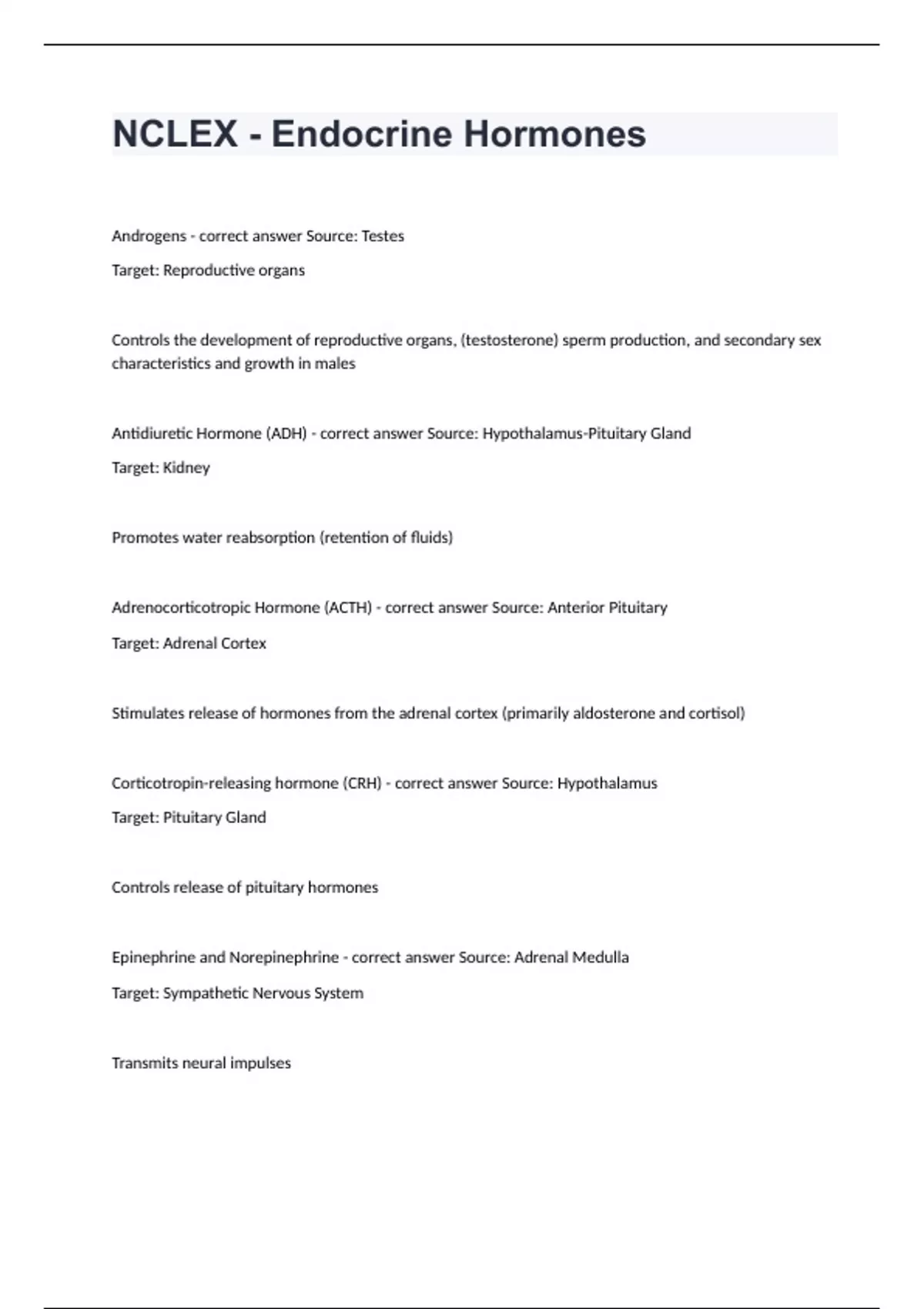 NCLEX - Endocrine Hormones

Androgens - correct answer Source: Testes

Target: Reproductive organs

Controls the development of reproductive organs, (testosterone) sperm production, and secondary sex characteristics and growth in males

Antidiuretic Hormone (ADH) - correct answer Source: Hypothalamus-Pituitary Gland

Target: Kidney

Promotes water reabsorption (retention of fluids)

Adrenocorticotropic Hormone (ACTH) - correct answer Source: Anterior Pituitary

Target: Adrenal Cortex

Stimulates release of hormones from the adrenal cortex (primarily aldosterone and cortisol)

Corticotropin-releasing hormone (CRH) - correct answer Source: Hypothalamus

Target: Pituitary Gland

Controls release of pituitary hormones

Epinephrine and Norepinephrine - correct answer Source: Adrenal Medulla

Target: Sympathetic Nervous System

Transmits neural impulses